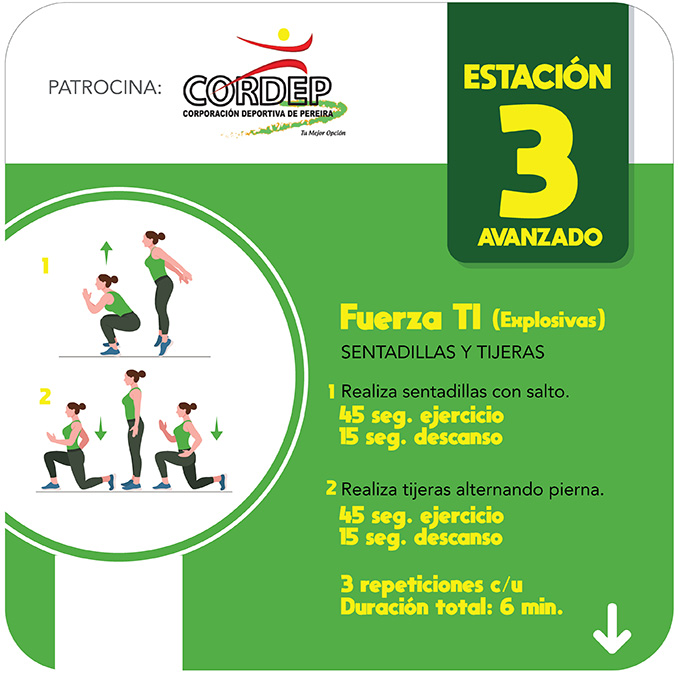 PATROCINA:

CORDEP
CORPORACIÓN DEPORTIVA DE PEREIRA
Tu Mejor Opción

ESTACIÓN
3
AVANZADO

1

2

Fuerza TI (Explosivas)

SENTADILLAS Y TIJERAS

1 Realiza sentadillas con salto.
45 seg. ejercicio
15 seg. descanso

2 Realiza tijeras alternando pierna.
45 seg. ejercicio
15 seg. descanso

3 repeticiones c/u
Duración total: 6 min.